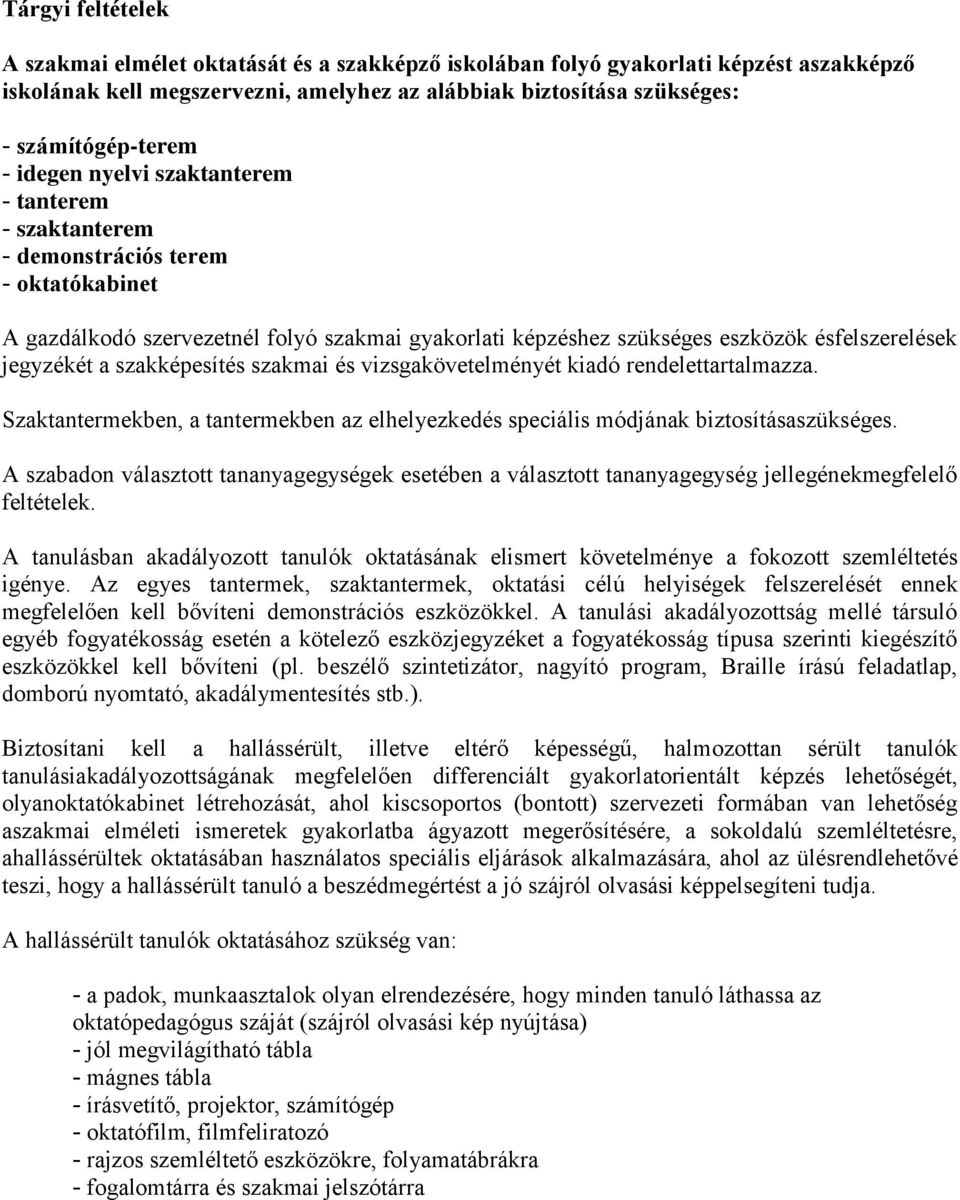 Tárgyi feltételek

A szakmai elmélet oktatását és a szakképző iskolában folyó gyakorlati képzést aszakképző iskolának kell megszervezni, amelyhez az alábbiak biztosítása szükséges:

- számítógép-terem
- idegen nyelvi szaktanterem
- tanterem
- szaktanterem
- demonstrációs terem
- oktatókabinet

A gazdálkodó szervezetnél folyó szakmai gyakorlati képzéshez szükséges eszközök ésfelszerelések jegyzékét a szakképesítés szakmai és vizsgakövetelményét kiadó rendelettartalmazza.

Szaktantermekben, a tantermekben az elhelyezkedés speciális módjának biztosításaszükséges.

A szabadon választott tananyagegységek esetében a választott tananyagegység jellegénekmegfelelő feltételek.

A tanulásban akadályozott tanulók oktatásának elismert követelménye a fokozott szemléltetés igénye. Az egyes tantermek, szaktantermek, oktatási célú helyiségek felszerelését ennek megfelelően kell bővíteni demonstrációs eszközökkel. A tanulási akadályozottság mellé társuló egyéb fogyatékosság esetén a kötelező eszközjegyzéket a fogyatékosság típusa szerinti kiegészítő eszközökkel kell bővíteni (pl. beszélő szintetizátor, nagyító program, Braille írású feladatlap, domború nyomtató, akadálymentesítés stb.).

Biztosítani kell a hallássérült, illetve eltérő képességű, halmozottan sérült tanulók tanulásiakadályozottságának megfelelően differenciált gyakorlatorientált képzés lehetőségét, olyanoktatókabinet létrehozását, ahol kiscsoportos (bontott) szervezeti formában van lehetőség aszakmai elméleti ismeretek gyakorlatba ágyazott megerősítésére, a sokoldalú szemléltetésre, ahallássérültek oktatásában használatos speciális eljárások alkalmazására, ahol az ülésrendlehetővé teszi, hogy a hallássérült tanuló a beszédmegértést a jó szájról olvasási képpelsegíteni tudja.

A hallássérült tanulók oktatásához szükség van:

- a padok, munkaasztalok olyan elrendezésére, hogy minden tanuló láthassa az oktatópedagógus száját (szájról olvasási kép nyújtása)
- jól megvilágítható tábla
- mágnes tábla
- írásvetítő, projektor, számítógép
- oktatófilm, filmfeliratozó
- rajzos szemléltető eszközökre, folyamatábrákra
- fogalomtárra és szakmai jelszótárra